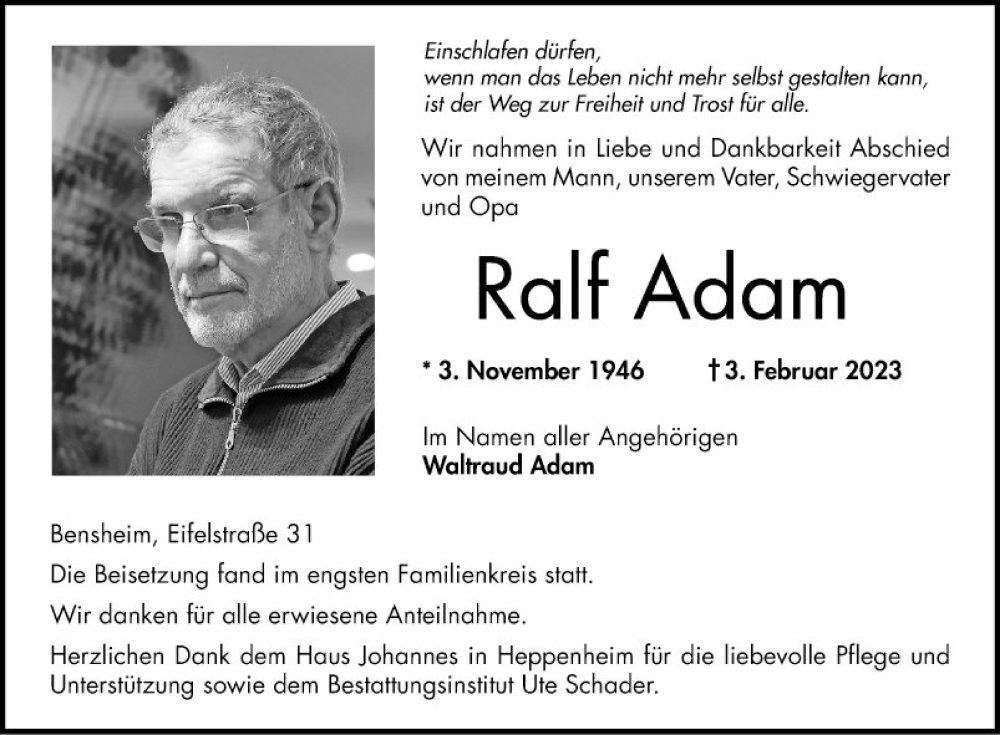 Einschlafen dürfen,
wenn man das Leben nicht mehr selbst gestalten kann,
ist der Weg zur Freiheit und Trost für alle.

Wir nahmen in Liebe und Dankbarkeit Abschied von meinem Mann, unserem Vater, Schwiegervater und Opa

Ralf Adam

* 3. November 1946 † 3. Februar 2023

Im Namen aller Angehörigen
Waltraud Adam

Bensheim, Eifelstraße 31

Die Beisetzung fand im engsten Familienkreis statt.

Wir danken für alle erwiesene Anteilnahme.

Herzlichen Dank dem Haus Johannes in Heppenheim für die liebevolle Pflege und Unterstützung sowie dem Bestattungsinstitut Ute Schader.